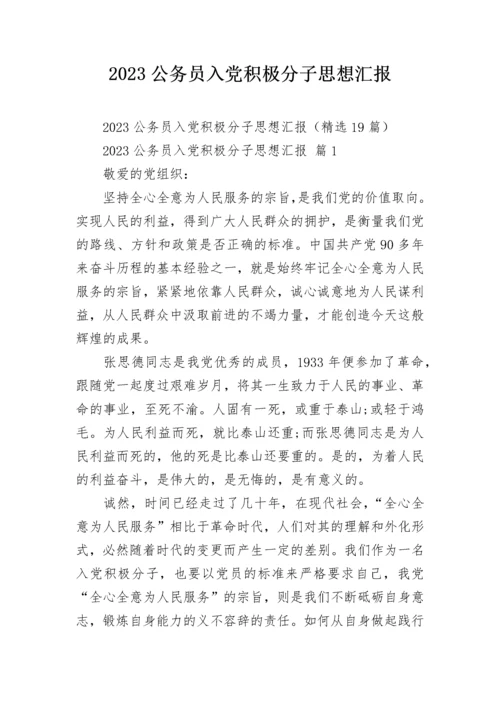 2023 公务员入党积极分子思想汇报

2023 公务员入党积极分子思想汇报（精选 19 篇）

2023 公务员入党积极分子思想汇报 篇 1

敬爱的党组织：

坚持全心全意为人民服务的宗旨，是我们党的价值取向。实现人民的利益，得到广大人民群众的拥护，是衡量我们党的路线、方针和政策是否正确的标准。中国共产党 90 多年来奋斗历程的基本经验之一，就是始终牢记全心全意为人民服务的宗旨，紧紧地依靠人民群众，诚心诚意地为人民谋利益，从人民群众中汲取前进的不竭力量，才能创造今天这般辉煌的成果。

张思德同志是我党优秀的成员，1933 年便参加了革命，跟随党一起度过艰难岁月，将其一生致力于人民的事业、革命的事业，至死不渝。人固有一死，或重于泰山；或轻于鸿毛。为人民利益而死，就比泰山还重；而张思德同志是为人民利益而死的，他的死是比泰山还要重的。是的，为着人民的利益奋斗，是伟大的，是无悔的，是有意义的。

诚然，时间已经走过了几十年，在现代社会，“全心全意为人民服务”相比于革命时代，人们对其的理解和外化形式，必然随着时代的变更而产生一定的差别。我们作为一名入党积极分子，也要以党员的标准来严格要求自己，我党“全心全意为人民服务”的宗旨，则是我们不断砥砺自身意志，锻炼自身能力的义不容辞的责任。如何从自身做起践行